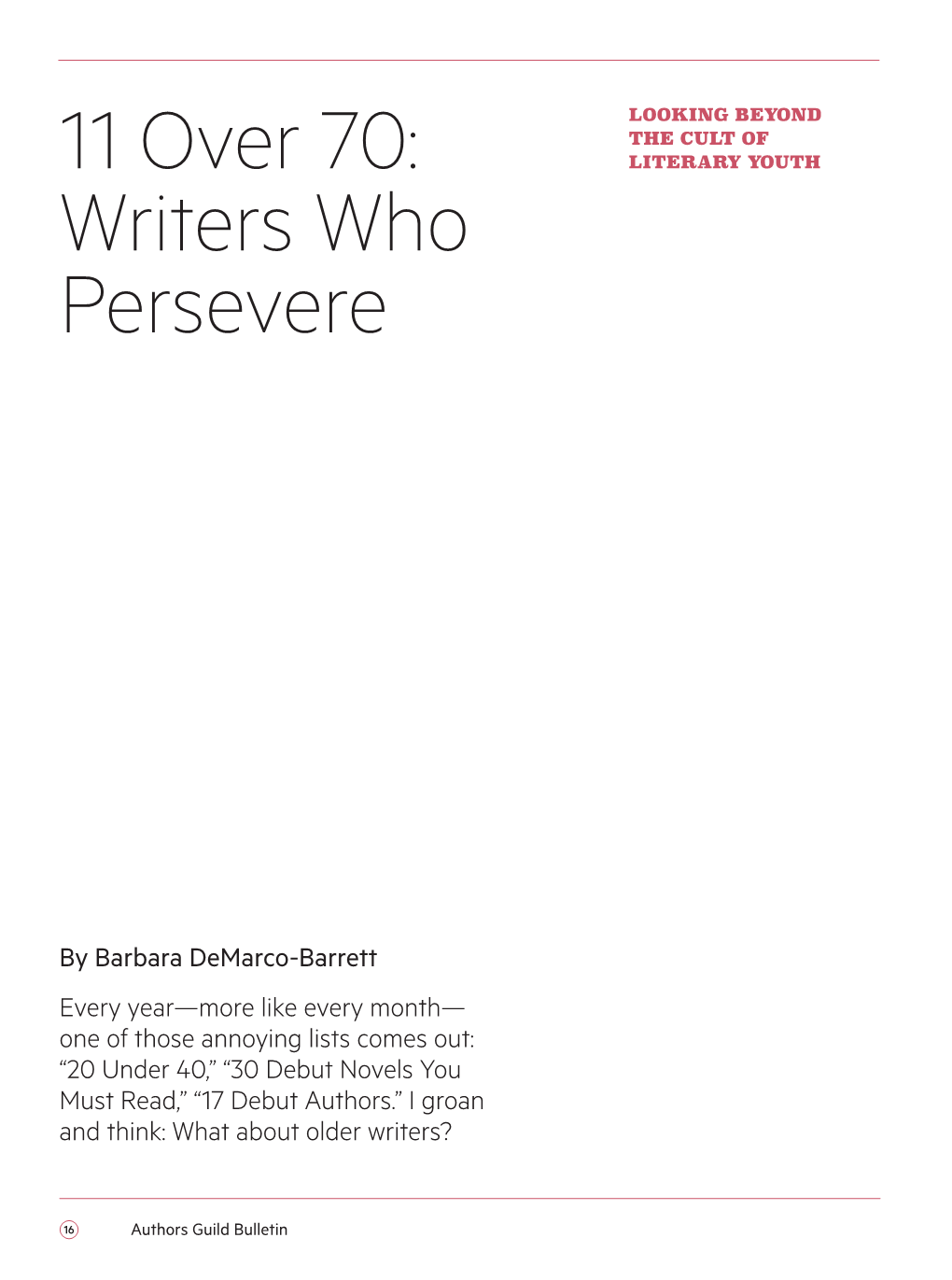 11 Over 70: Writers Who Persevere

LOOKING BEYOND THE CULT OF LITERARY YOUTH

By Barbara DeMarco-Barrett

Every year—more like every month—one of those annoying lists comes out: “20 Under 40,” “30 Debut Novels You Must Read,” “17 Debut Authors.” I groan and think: What about older writers?

16

Authors Guild Bulletin